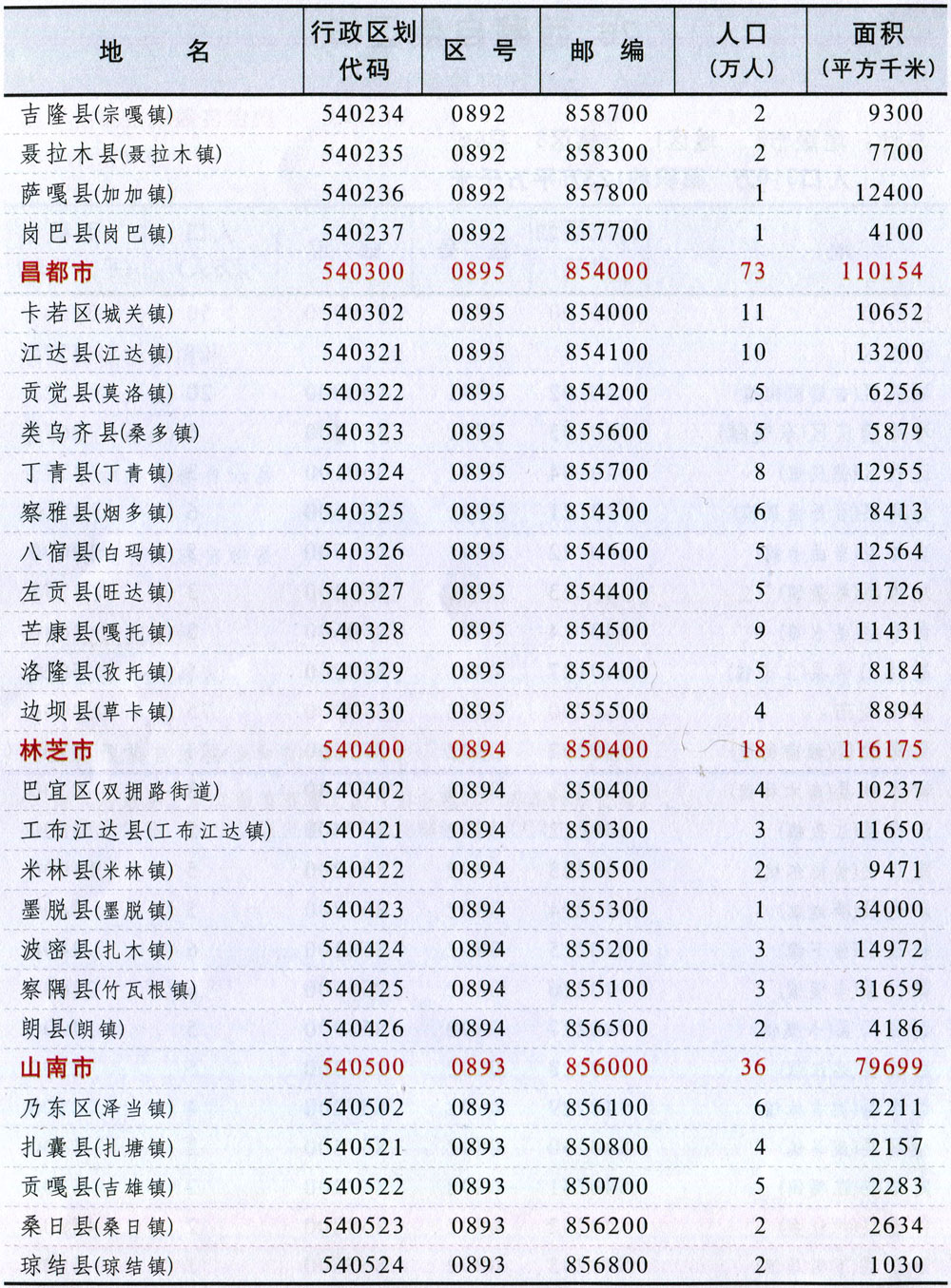 | 地　　名 | 行政区划代码 | 区　号 | 邮　编 | 人口（万人） | 面积（平方千米） |
|---|---|---|---|---|---|
| 吉隆县(宗嘎镇) | 540234 | 0892 | 858700 | 2 | 9300 |
| 聂拉木县(聂拉木镇) | 540235 | 0892 | 858300 | 2 | 7700 |
| 萨嘎县(加加镇) | 540236 | 0892 | 857800 | 1 | 12400 |
| 岗巴县(岗巴镇) | 540237 | 0892 | 857700 | 1 | 4100 |
| 昌都市 | 540300 | 0895 | 854000 | 73 | 110154 |
| 卡若区(城关镇) | 540302 | 0895 | 854000 | 11 | 10652 |
| 江达县(江达镇) | 540321 | 0895 | 854100 | 10 | 13200 |
| 贡觉县(莫洛镇) | 540322 | 0895 | 854200 | 5 | 6256 |
| 类乌齐县(桑多镇) | 540323 | 0895 | 855600 | 5 | 5879 |
| 丁青县(丁青镇) | 540324 | 0895 | 855700 | 8 | 12955 |
| 察雅县(烟多镇) | 540325 | 0895 | 854300 | 6 | 8413 |
| 八宿县(白玛镇) | 540326 | 0895 | 854600 | 5 | 12564 |
| 左贡县(旺达镇) | 540327 | 0895 | 854400 | 5 | 11726 |
| 芒康县(嘎托镇) | 540328 | 0895 | 854500 | 9 | 11431 |
| 洛隆县(孜托镇) | 540329 | 0895 | 855400 | 5 | 8184 |
| 边坝县(草卡镇) | 540330 | 0895 | 855500 | 4 | 8894 |
| 林芝市 | 540400 | 0894 | 850400 | 18 | 116175 |
| 巴宜区(双拥路街道) | 540402 | 0894 | 850400 | 4 | 10237 |
| 工布江达县(工布江达镇) | 540421 | 0894 | 850300 | 3 | 11650 |
| 米林县(米林镇) | 540422 | 0894 | 850500 | 2 | 9471 |
| 墨脱县(墨脱镇) | 540423 | 0894 | 855300 | 1 | 34000 |
| 波密县(扎木镇) | 540424 | 0894 | 855200 | 3 | 14972 |
| 察隅县(竹瓦根镇) | 540425 | 0894 | 855100 | 3 | 31659 |
| 朗县(朗镇) | 540426 | 0894 | 856500 | 2 | 4186 |
| 山南市 | 540500 | 0893 | 856000 | 36 | 79699 |
| 乃东区(泽当镇) | 540502 | 0893 | 856100 | 6 | 2211 |
| 扎囊县(扎塘镇) | 540521 | 0893 | 850800 | 4 | 2157 |
| 贡嘎县(吉雄镇) | 540522 | 0893 | 850700 | 5 | 2283 |
| 桑日县(桑日镇) | 540523 | 0893 | 856200 | 2 | 2634 |
| 琼结县(琼结镇) | 540524 | 0893 | 856800 | 2 | 1030 |